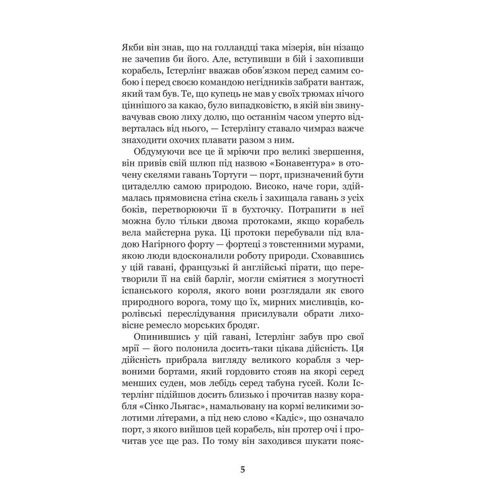 Якби він знав, що на голландці така мізерія, він нізащо не зачепив би його. Але, вступивши в бій і захопивши корабель, Істерлінг вважав обов'язком перед самим собою і перед своєю командою негідників забрати вантаж, який там був. Те, що купець не мав у своїх трюмах нічого ціннішого за какао, було випадковістю, в якій він звинувачував свою лиху долю, що останнім часом уперто відверталась від нього, — Істерлінгу ставало чимраз важче знаходити охочих плавати разом з ним.

Обдумуючи все це й мріючи про великі звершення, він привів свій шлюп під назвою «Бонавентура» в оточену скелями гавань Тортуги — порт, призначений бути цитаделлю самою природою. Високо, наче гори, здіймалась прямовисна стіна скель і захищала гавань з усіх боків, перетворюючи її в бухточку. Потрапити в неї можна було тільки двома протоками, якщо корабель вела майстерна рука. Ці протоки перебували під владою Нагірного форту — фортеці з товстенними мурами, якою люди вдосконалили роботу природи. Сховавшись у цій гавані, французькі й англійські пірати, що перетворили її на свій барліг, могли сміятися з могутності іспанського короля, якого вони розглядали як свого природного ворога, тому що їх, мирних мисливців, королівські переслідування присилували обрати лиховісне ремесло морських бродяг.

Опинившись у цій гавані, Істерлінг забув про свої мрії — його полонила досить-таки цікава дійсність. Ця дійсність прибрала вигляду великого корабля з червоними бортами, який гордовито стояв на якорі серед менших суден, мов лебідь серед табуна гусей. Коли Істерлінг підійшов досить близько і прочитав назву корабля «Сінко Льягас», намальовану на кормі великими золотими літерами, а під нею слово «Кадіс», що означало порт, з якого вийшов цей корабель, він протер очі і прочитав усе ще раз. По тому він заходився шукати пояс-

5